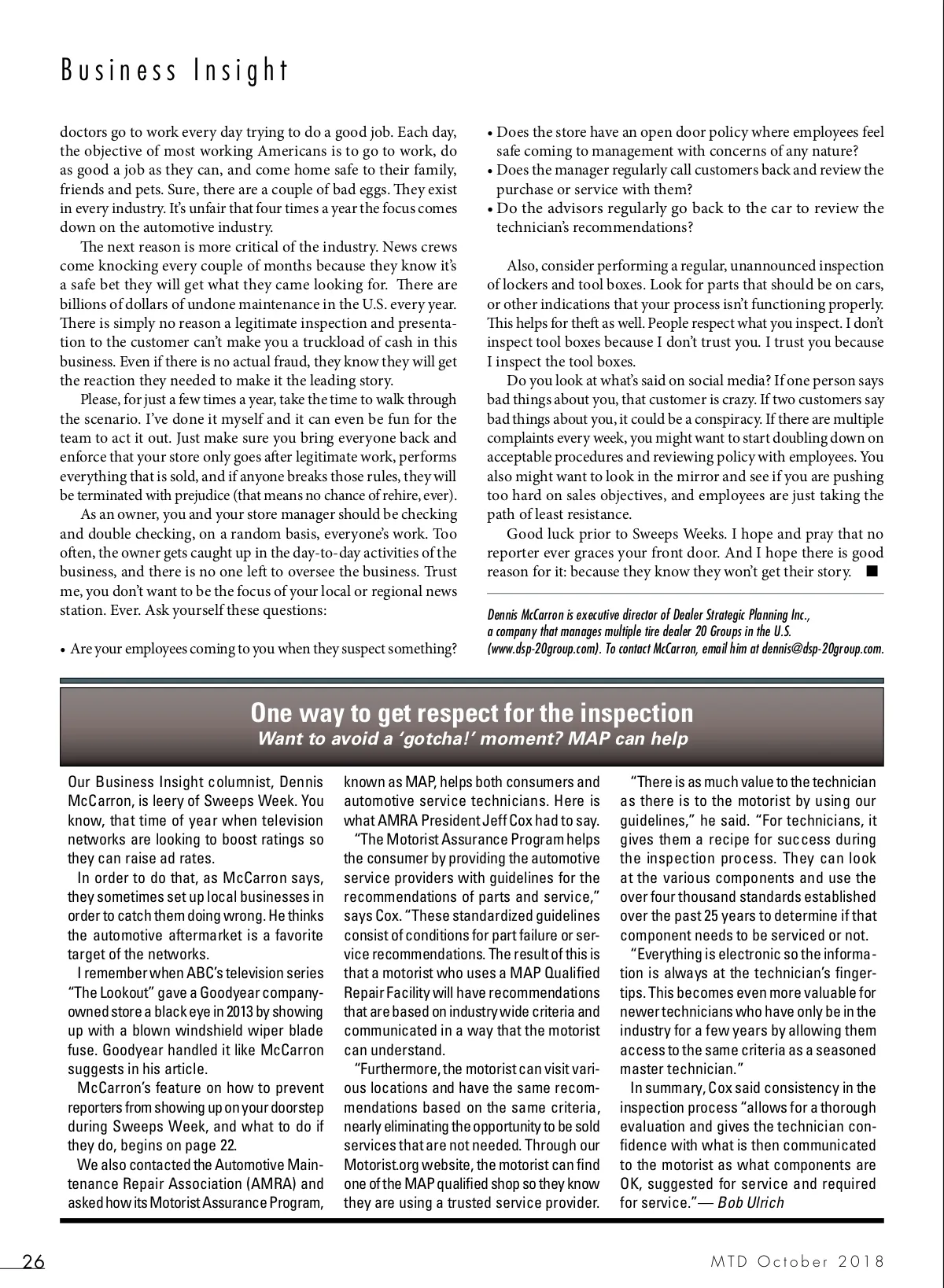 Business Insight

doctors go to work every day trying to do a good job. Each day, the objective of most working Americans is to go to work, do as good a job as they can, and come home safe to their family, friends and pets. Sure, there are a couple of bad eggs. They exist in every industry. It's unfair that four times a year the focus comes down on the automotive industry.

The next reason is more critical of the industry. News crews come knocking every couple of months because they know it's a safe bet they will get what they came looking for. There are billions of dollars of undone maintenance in the U.S. every year. There is simply no reason a legitimate inspection and presentation to the customer can't make you a truckload of cash in this business. Even if there is no actual fraud, they know they will get the reaction they needed to make it the leading story.

Please, for just a few times a year, take the time to walk through the scenario. I've done it myself and it can even be fun for the team to act it out. Just make sure you bring everyone back and enforce that your store only goes after legitimate work, performs everything that is sold, and if anyone breaks those rules, they will be terminated with prejudice (that means no chance of rehire, ever).

As an owner, you and your store manager should be checking and double checking, on a random basis, everyone's work. Too often, the owner gets caught up in the day-to-day activities of the business, and there is no one left to oversee the business. Trust me, you don't want to be the focus of your local or regional news station. Ever. Ask yourself these questions:

• Are your employees coming to you when they suspect something?
• Does the store have an open door policy where employees feel safe coming to management with concerns of any nature?
• Does the manager regularly call customers back and review the purchase or service with them?
• Do the advisors regularly go back to the car to review the technician's recommendations?

Also, consider performing a regular, unannounced inspection of lockers and tool boxes. Look for parts that should be on cars, or other indications that your process isn't functioning properly. This helps for theft as well. People respect what you inspect. I don't inspect tool boxes because I don't trust you. I trust you because I inspect the tool boxes.

Do you look at what's said on social media? If one person says bad things about you, that customer is crazy. If two customers say bad things about you, it could be a conspiracy. If there are multiple complaints every week, you might want to start doubling down on acceptable procedures and reviewing policy with employees. You also might want to look in the mirror and see if you are pushing too hard on sales objectives, and employees are just taking the path of least resistance.

Good luck prior to Sweeps Weeks. I hope and pray that no reporter ever graces your front door. And I hope there is good reason for it: because they know they won't get their story. ■

Dennis McCarron is executive director of Dealer Strategic Planning Inc., a company that manages multiple tire dealer 20 Groups in the U.S. (www.dsp-20group.com). To contact McCarron, email him at dennis@dsp-20group.com.

One way to get respect for the inspection
Want to avoid a 'gotcha!' moment? MAP can help

Our Business Insight columnist, Dennis McCarron, is leery of Sweeps Week. You know, that time of year when television networks are looking to boost ratings so they can raise ad rates.

In order to do that, as McCarron says, they sometimes set up local businesses in order to catch them doing wrong. He thinks the automotive aftermarket is a favorite target of the networks.

I remember when ABC's television series "The Lookout" gave a Goodyear company-owned store a black eye in 2013 by showing up with a blown windshield wiper blade fuse. Goodyear handled it like McCarron suggests in his article.

McCarron's feature on how to prevent reporters from showing up on your doorstep during Sweeps Week, and what to do if they do, begins on page 22.

We also contacted the Automotive Maintenance Repair Association (AMRA) and asked how its Motorist Assurance Program, known as MAP, helps both consumers and automotive service technicians. Here is what AMRA President Jeff Cox had to say.

"The Motorist Assurance Program helps the consumer by providing the automotive service providers with guidelines for the recommendations of parts and service," says Cox. "These standardized guidelines consist of conditions for part failure or service recommendations. The result of this is that a motorist who uses a MAP Qualified Repair Facility will have recommendations that are based on industry wide criteria and communicated in a way that the motorist can understand.

"Furthermore, the motorist can visit various locations and have the same recommendations based on the same criteria, nearly eliminating the opportunity to be sold services that are not needed. Through our Motorist.org website, the motorist can find one of the MAP qualified shop so they know they are using a trusted service provider.

"There is as much value to the technician as there is to the motorist by using our guidelines," he said. "For technicians, it gives them a recipe for success during the inspection process. They can look at the various components and use the over four thousand standards established over the past 25 years to determine if that component needs to be serviced or not.

"Everything is electronic so the information is always at the technician's fingertips. This becomes even more valuable for newer technicians who have only be in the industry for a few years by allowing them access to the same criteria as a seasoned master technician."

In summary, Cox said consistency in the inspection process "allows for a thorough evaluation and gives the technician confidence with what is then communicated to the motorist as what components are OK, suggested for service and required for service."— Bob Ulrich

26

MTD October 2018